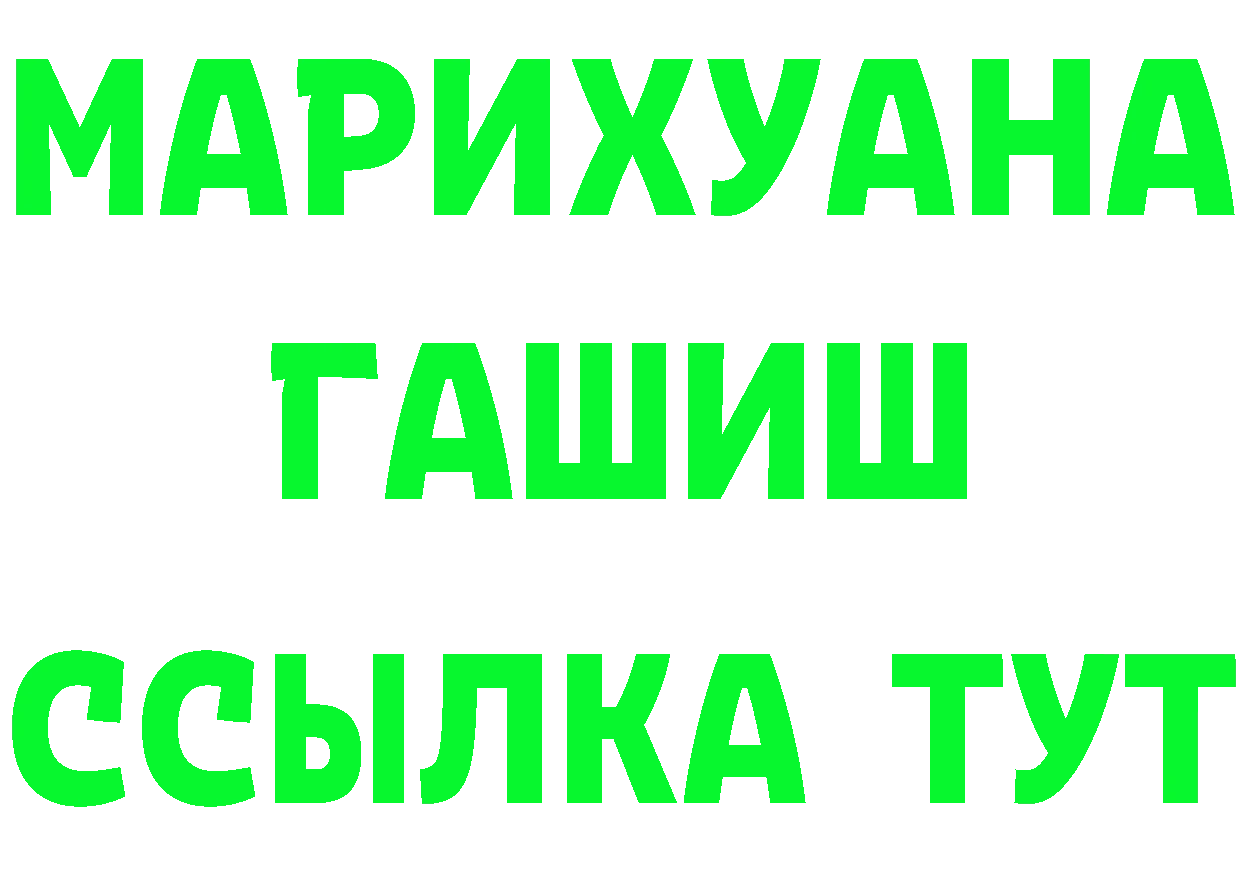 МАРИХУАНА
ГАШИШ
ССЫЛКА ТУТ